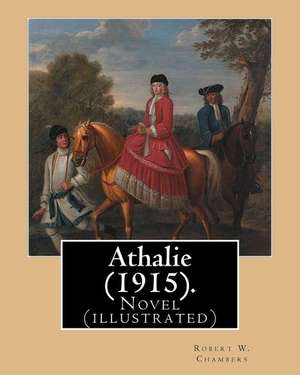 Athalie (1915).
Novel (illustrated)

Robert W. Chambers